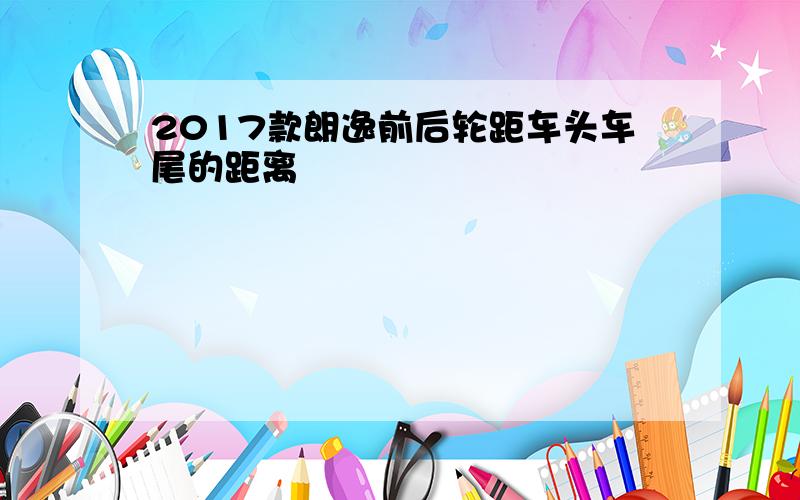 2017款朗逸前后轮距车头车尾的距离